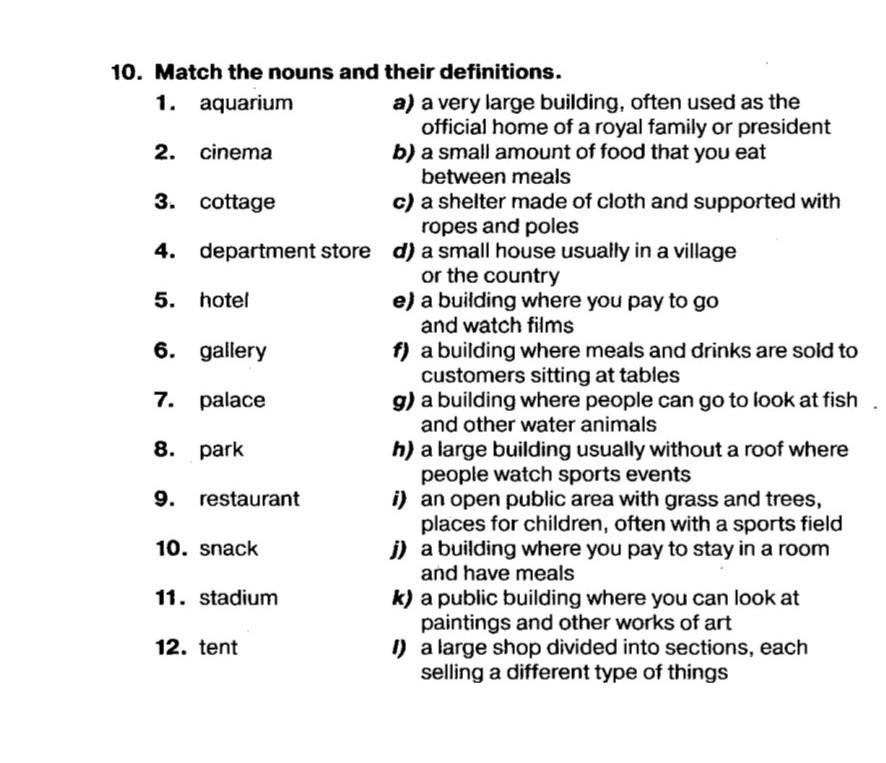 10. Match the nouns and their definitions.

1. aquarium
2. cinema
3. cottage
4. department store
5. hotel
6. gallery
7. palace
8. park
9. restaurant
10. snack
11. stadium
12. tent

a) a very large building, often used as the official home of a royal family or president
b) a small amount of food that you eat between meals
c) a shelter made of cloth and supported with ropes and poles
d) a small house usually in a village or the country
e) a building where you pay to go and watch films
f) a building where meals and drinks are sold to customers sitting at tables
g) a building where people can go to look at fish and other water animals
h) a large building usually without a roof where people watch sports events
i) an open public area with grass and trees, places for children, often with a sports field
j) a building where you pay to stay in a room and have meals
k) a public building where you can look at paintings and other works of art
l) a large shop divided into sections, each selling a different type of things